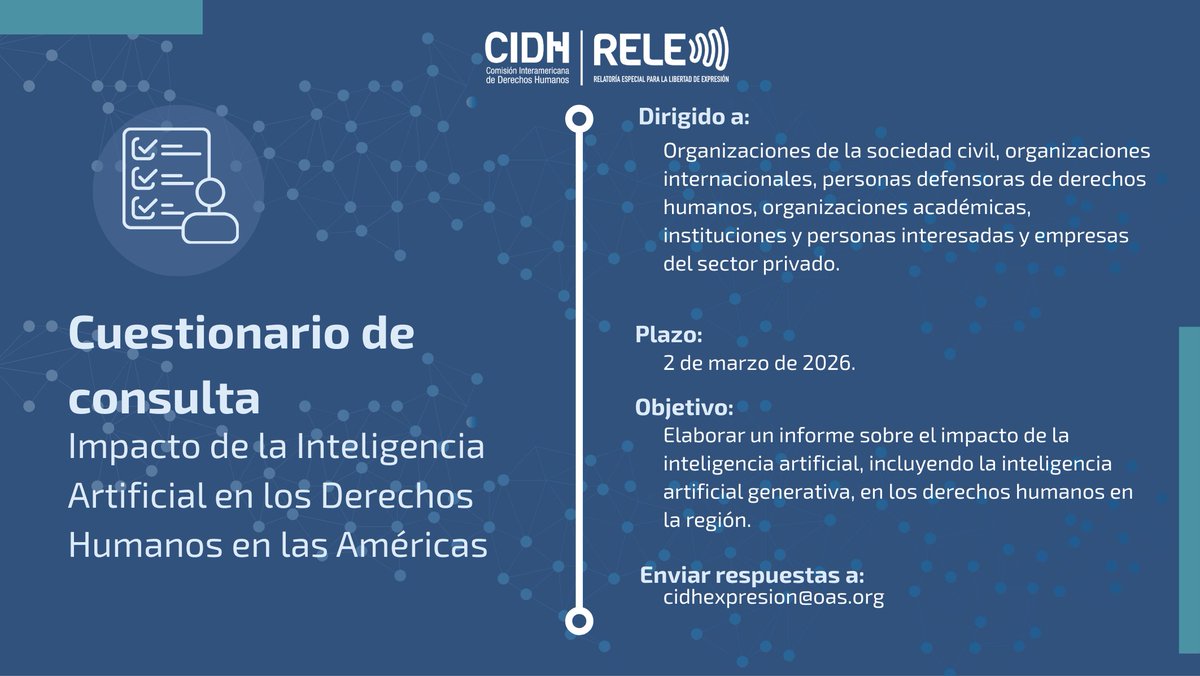 CIDH
Comisión Interamericana de Derechos Humanos

RELE
RELATORÍA ESPECIAL PARA LA LIBERTAD DE EXPRESIÓN

Cuestionario de consulta

Impacto de la Inteligencia Artificial en los Derechos Humanos en las Américas

Dirigido a:
Organizaciones de la sociedad civil, organizaciones internacionales, personas defensoras de derechos humanos, organizaciones académicas, instituciones y personas interesadas y empresas del sector privado.

Plazo:
2 de marzo de 2026.

Objetivo:
Elaborar un informe sobre el impacto de la inteligencia artificial, incluyendo la inteligencia artificial generativa, en los derechos humanos en la región.

Enviar respuestas a:
cidhexpresion@oas.org